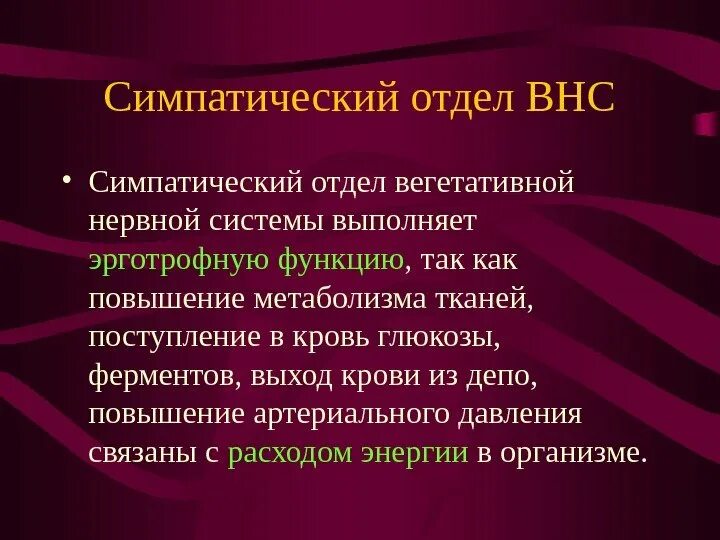 Симпатический отдел ВНС

• Симпатический отдел вегетативной нервной системы выполняет эрготрофную функцию, так как повышение метаболизма тканей, поступление в кровь глюкозы, ферментов, выход крови из депо, повышение артериального давления связаны с расходом энергии в организме.